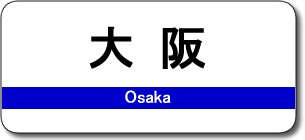 大 阪

Osaka